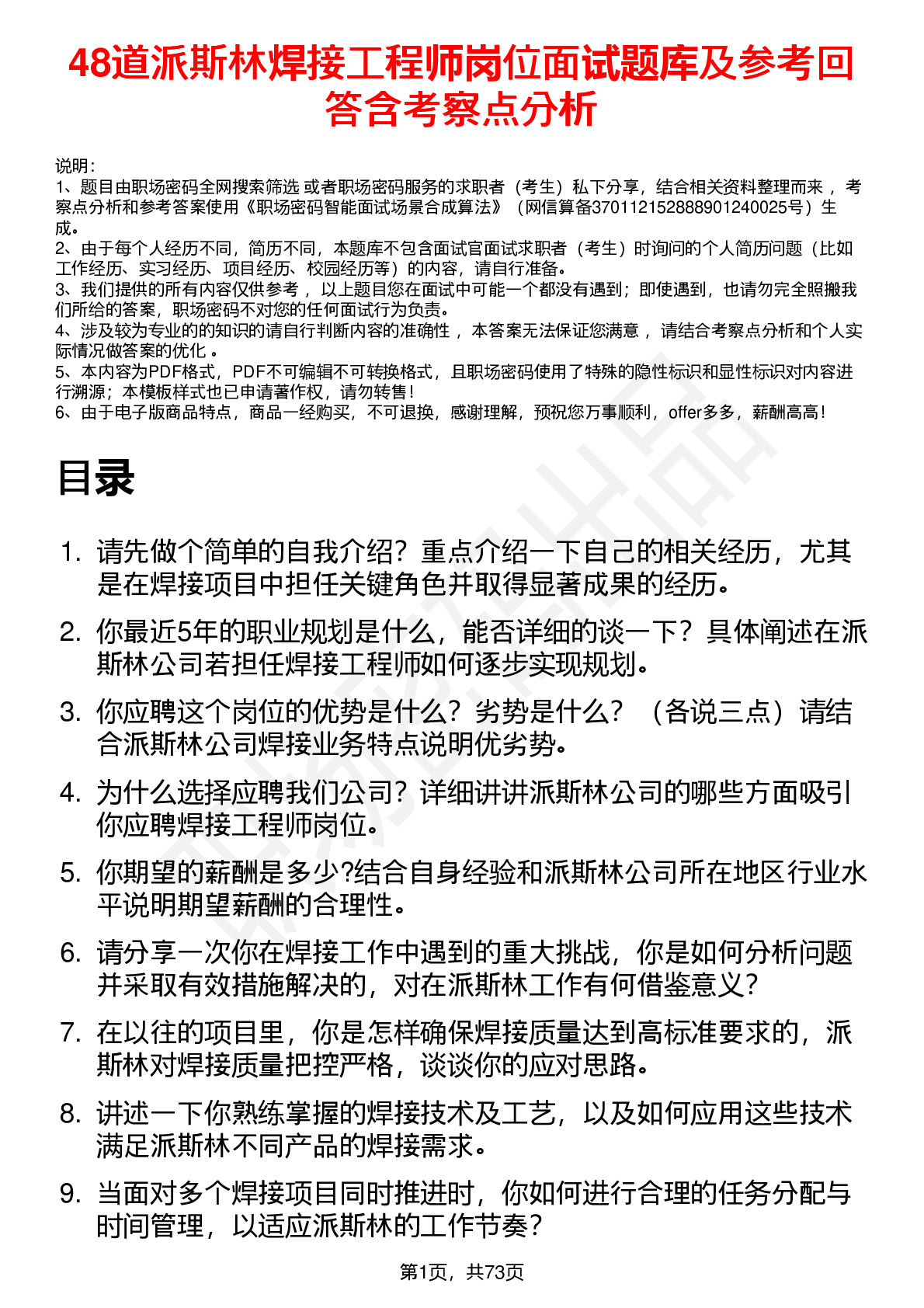 48道派斯林焊接工程师岗位面试题库及参考回答含考察点分析

说明：
1、题目由职场密码全网搜索筛选 或者职场密码服务的求职者（考生）私下分享，结合相关资料整理而来， 考察点分析和参考答案使用《职场密码智能面试场景合成算法》（网信算备370112152888901240025号）生成。
2、由于每个人经历不同，简历不同，本题库不包含面试官面试求职者（考生）时询问的个人简历问题（比如工作经历、实习经历、项目经历、校园经历等）的内容，请自行准备。
3、我们提供的所有内容仅供参考， 以上题目您在面试中可能一个都没有遇到；即使遇到，也请勿完全照搬我们所给的答案，职场密码不对您的任何面试行为负责。
4、涉及较为专业的的知识的请自行判断内容的准确性， 本答案无法保证您满意， 请结合考察点分析和个人实际情况做答案的优化 。
5、本内容为PDF格式，PDF不可编辑不可转换格式，且职场密码使用了特殊的隐性标识和显性标识对内容进行溯源；本模板样式也已申请著作权，请勿转售！
6、由于电子版商品特点，商品一经购买，不可退换，感谢理解，预祝您万事顺利，offer多多，薪酬高高！

目录

1. 请先做个简单的自我介绍？重点介绍一下自己的相关经历，尤其是在焊接项目中担任关键角色并取得显著成果的经历。
2. 你最近5年的职业规划是什么，能否详细的谈一下？具体阐述在派斯林公司若担任焊接工程师如何逐步实现规划。
3. 你应聘这个岗位的优势是什么？劣势是什么？（各说三点）请结合派斯林公司焊接业务特点说明优劣势。
4. 为什么选择应聘我们公司？详细讲讲派斯林公司的哪些方面吸引你应聘焊接工程师岗位。
5. 你期望的薪酬是多少?结合自身经验和派斯林公司所在地区行业水平说明期望薪酬的合理性。
6. 请分享一次你在焊接工作中遇到的重大挑战，你是如何分析问题并采取有效措施解决的，对在派斯林工作有何借鉴意义？
7. 在以往的项目里，你是怎样确保焊接质量达到高标准要求的，派斯林对焊接质量把控严格，谈谈你的应对思路。
8. 讲述一下你熟练掌握的焊接技术及工艺，以及如何应用这些技术满足派斯林不同产品的焊接需求。
9. 当面对多个焊接项目同时推进时，你如何进行合理的任务分配与时间管理，以适应派斯林的工作节奏？

第1页，共73页